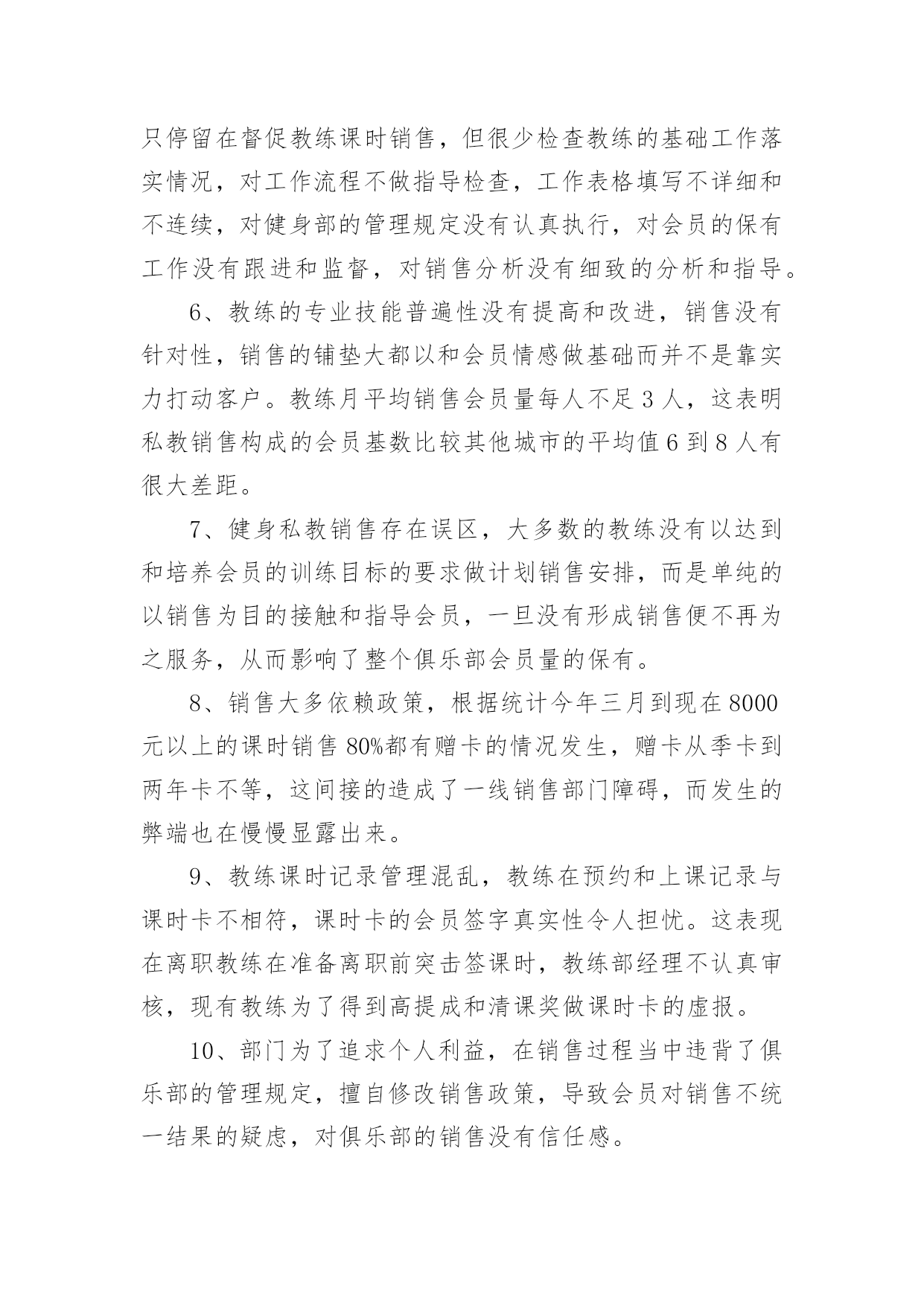 只停留在督促教练课时销售，但很少检查教练的基础工作落实情况，对工作流程不做指导检查，工作表格填写不详细和不连续，对健身部的管理规定没有认真执行，对会员的保有工作没有跟进和监督，对销售分析没有细致的分析和指导。

6、教练的专业技能普遍性没有提高和改进，销售没有针对性，销售的铺垫大都以和会员情感做基础而并不是靠实力打动客户。教练月平均销售会员量每人不足 3 人，这表明私教销售构成的会员基数比较其他城市的平均值 6 到 8 人有很大差距。

7、健身私教销售存在误区，大多数的教练没有以达到和培养会员的训练目标的要求做计划销售安排，而是单纯的以销售为目的接触和指导会员，一旦没有形成销售便不再为之服务，从而影响了整个俱乐部会员量的保有。

8、销售大多依赖政策，根据统计今年三月到现在 8000 元以上的课时销售 80%都有赠卡的情况发生，赠卡从季卡到两年卡不等，这间接的造成了一线销售部门障碍，而发生的弊端也在慢慢显露出来。

9、教练课时记录管理混乱，教练在预约和上课记录与课时卡不相符，课时卡的会员签字真实性令人担忧。这表现在离职教练在准备离职前突击签课时，教练部经理不认真审核，现有教练为了得到高提成和清课奖做课时卡的虚报。

10、部门为了追求个人利益，在销售过程当中违背了俱乐部的管理规定，擅自修改销售政策，导致会员对销售不统一结果的疑虑，对俱乐部的销售没有信任感。